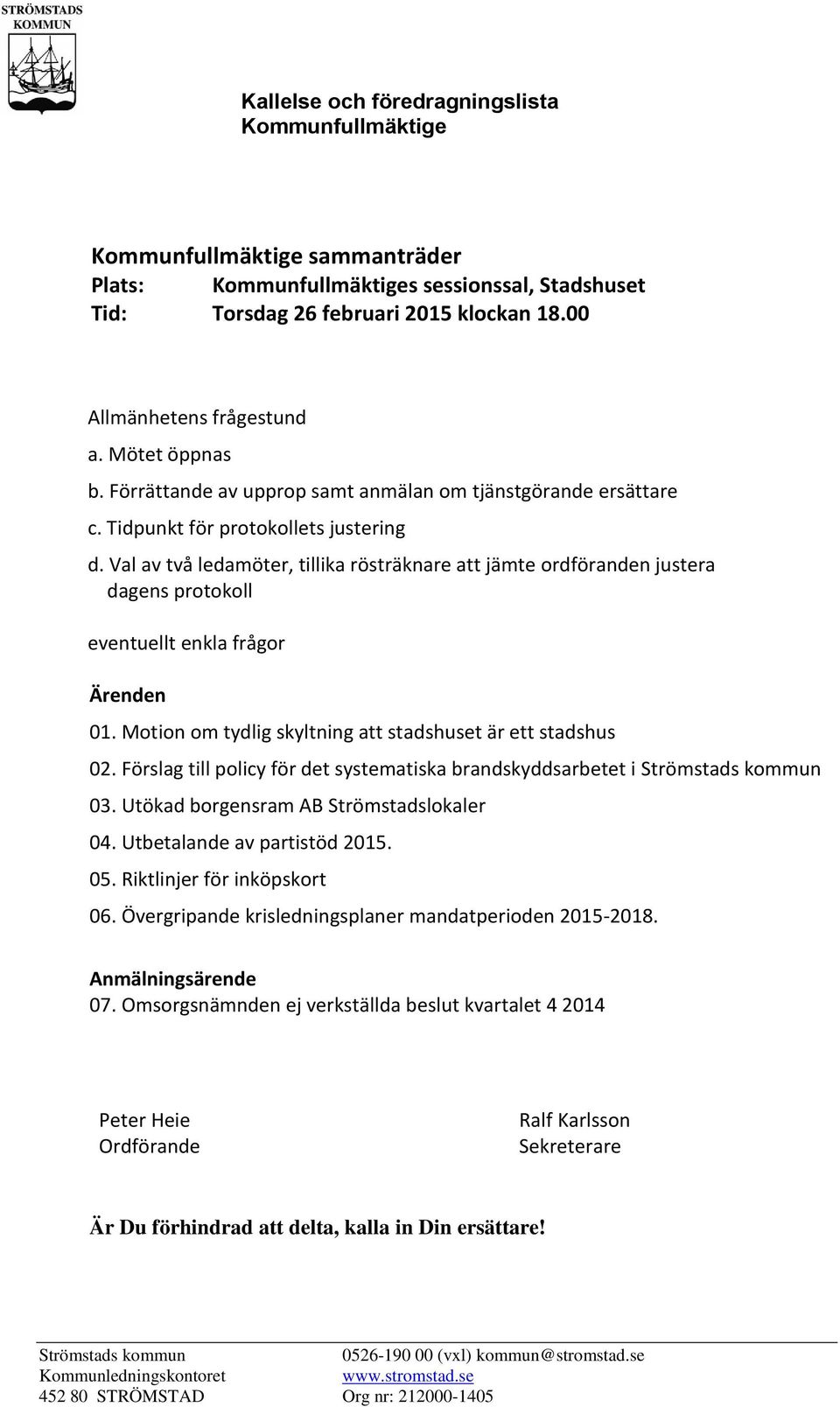 STRÖMSTADS KOMMUN

Kallelse och föredragningslista
Kommunfullmäktige

Kommunfullmäktige sammanträder
Plats: Kommunfullmäktiges sessionssal, Stadshuset
Tid: Torsdag 26 februari 2015 klockan 18.00

Allmänhetens frågestund
a. Mötet öppnas
b. Förrättande av upprop samt anmälan om tjänstgörande ersättare
c. Tidpunkt för protokollets justering
d. Val av två ledamöter, tillika rösträknare att jämte ordföranden justera dagens protokoll

eventuellt enkla frågor

Ärenden
01. Motion om tydlig skyltning att stadshuset är ett stadshus
02. Förslag till policy för det systematiska brandskyddsarbetet i Strömstads kommun
03. Utökad borgensram AB Strömstadslokaler
04. Utbetalande av partistöd 2015.
05. Riktlinjer för inköpskort
06. Övergripande krisledningsplaner mandatperioden 2015-2018.

Anmälningsärende
07. Omsorgsnämnden ej verkställda beslut kvartalet 4 2014

Peter Heie
Ordförande

Ralf Karlsson
Sekreterare

Är Du förhindrad att delta, kalla in Din ersättare!

Strömstads kommun
Kommunledningskontoret
452 80 STRÖMSTAD

0526-190 00 (vxl) kommun@stromstad.se
www.stromstad.se
Org nr: 212000-1405